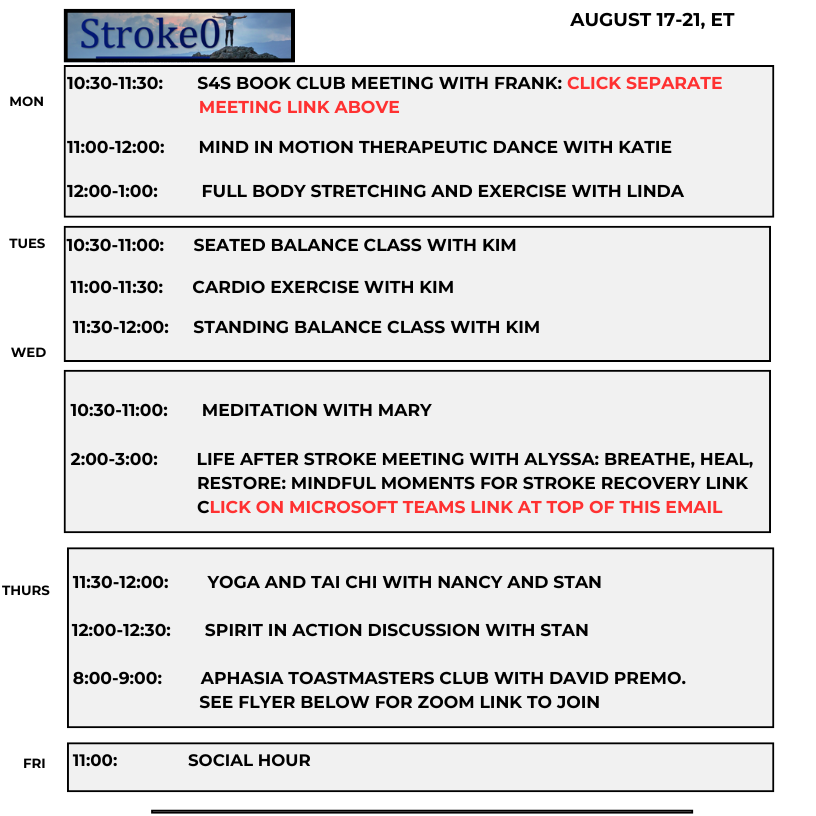 Stroke0

AUGUST 17-21, ET

MON

10:30-11:30: S4S BOOK CLUB MEETING WITH FRANK: CLICK SEPARATE MEETING LINK ABOVE

11:00-12:00: MIND IN MOTION THERAPEUTIC DANCE WITH KATIE

12:00-1:00: FULL BODY STRETCHING AND EXERCISE WITH LINDA

TUES

10:30-11:00: SEATED BALANCE CLASS WITH KIM

11:00-11:30: CARDIO EXERCISE WITH KIM

11:30-12:00: STANDING BALANCE CLASS WITH KIM

WED

10:30-11:00: MEDITATION WITH MARY

2:00-3:00: LIFE AFTER STROKE MEETING WITH ALYSSA: BREATHE, HEAL, RESTORE: MINDFUL MOMENTS FOR STROKE RECOVERY LINK CLICK ON MICROSOFT TEAMS LINK AT TOP OF THIS EMAIL

THURS

11:30-12:00: YOGA AND TAI CHI WITH NANCY AND STAN

12:00-12:30: SPIRIT IN ACTION DISCUSSION WITH STAN

8:00-9:00: APHASIA TOASTMASTERS CLUB WITH DAVID PREMO. SEE FLYER BELOW FOR ZOOM LINK TO JOIN

FRI

11:00: SOCIAL HOUR